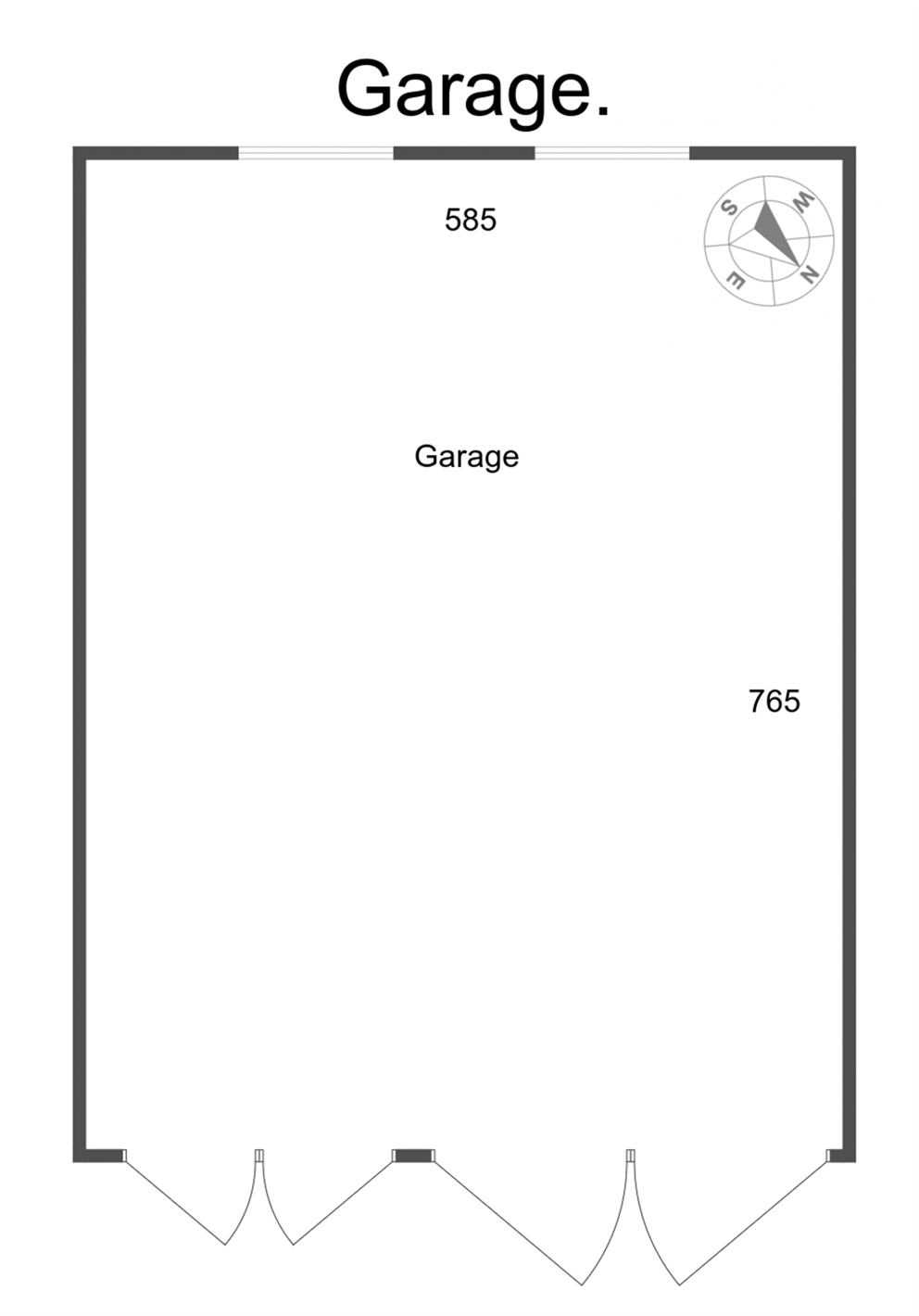 Garage.

585

S
W
E
N

Garage

765